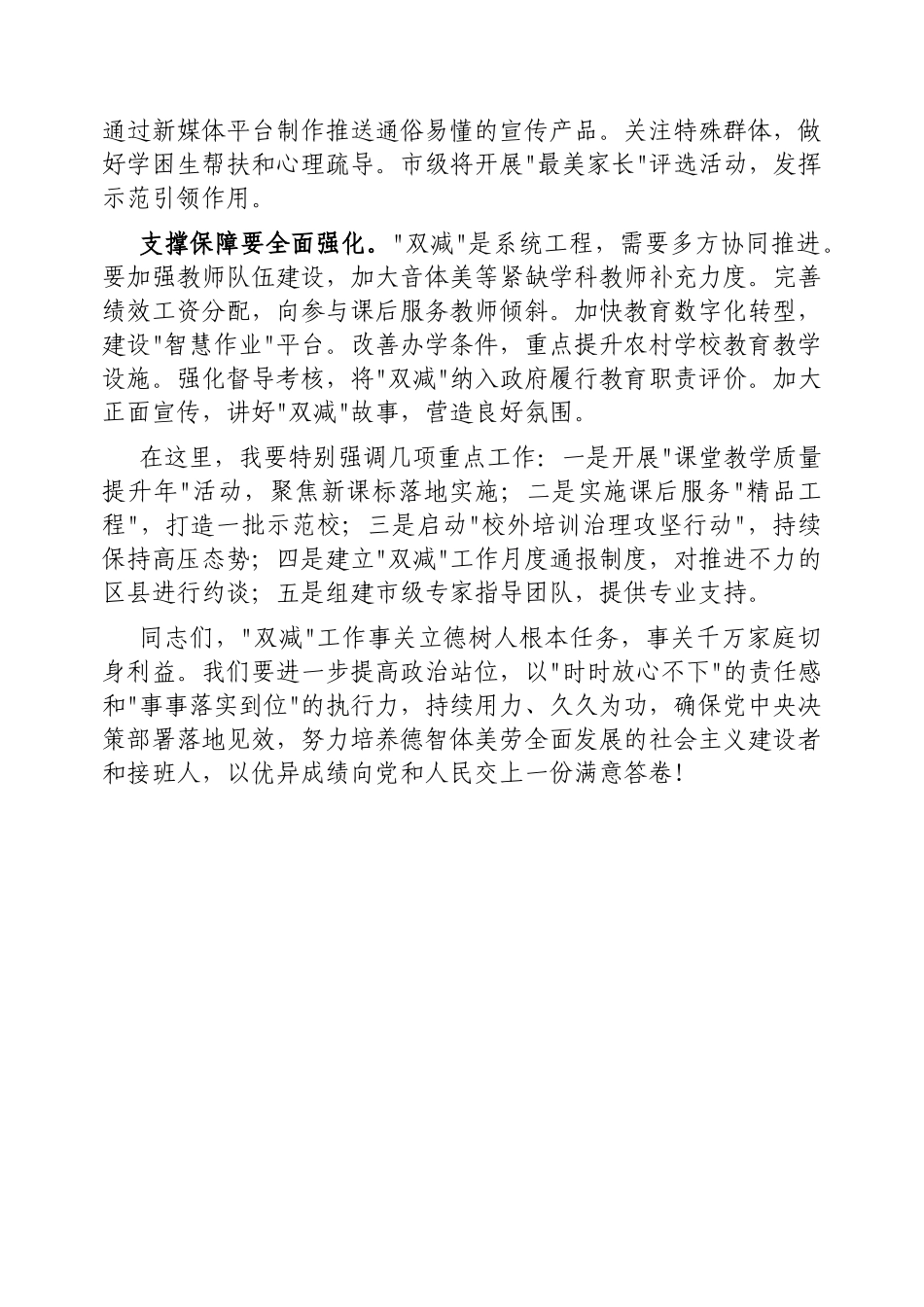 通过新媒体平台制作推送通俗易懂的宣传产品。关注特殊群体，做好学困生帮扶和心理疏导。市级将开展"最美家长"评选活动，发挥示范引领作用。

支撑保障要全面强化。"双减"是系统工程，需要多方协同推进。要加强教师队伍建设，加大音体美等紧缺学科教师补充力度。完善绩效工资分配，向参与课后服务教师倾斜。加快教育数字化转型，建设"智慧作业"平台。改善办学条件，重点提升农村学校教育教学设施。强化督导考核，将"双减"纳入政府履行教育职责评价。加大正面宣传，讲好"双减"故事，营造良好氛围。

在这里，我要特别强调几项重点工作：一是开展"课堂教学质量提升年"活动，聚焦新课标落地实施；二是实施课后服务"精品工程"，打造一批示范校；三是启动"校外培训治理攻坚行动"，持续保持高压态势；四是建立"双减"工作月度通报制度，对推进不力的区县进行约谈；五是组建市级专家指导团队，提供专业支持。

同志们，"双减"工作事关立德树人根本任务，事关千万家庭切身利益。我们要进一步提高政治站位，以"时时放心不下"的责任感和"事事落实到位"的执行力，持续用力、久久为功，确保党中央决策部署落地见效，努力培养德智体美劳全面发展的社会主义建设者和接班人，以优异成绩向党和人民交上一份满意答卷！